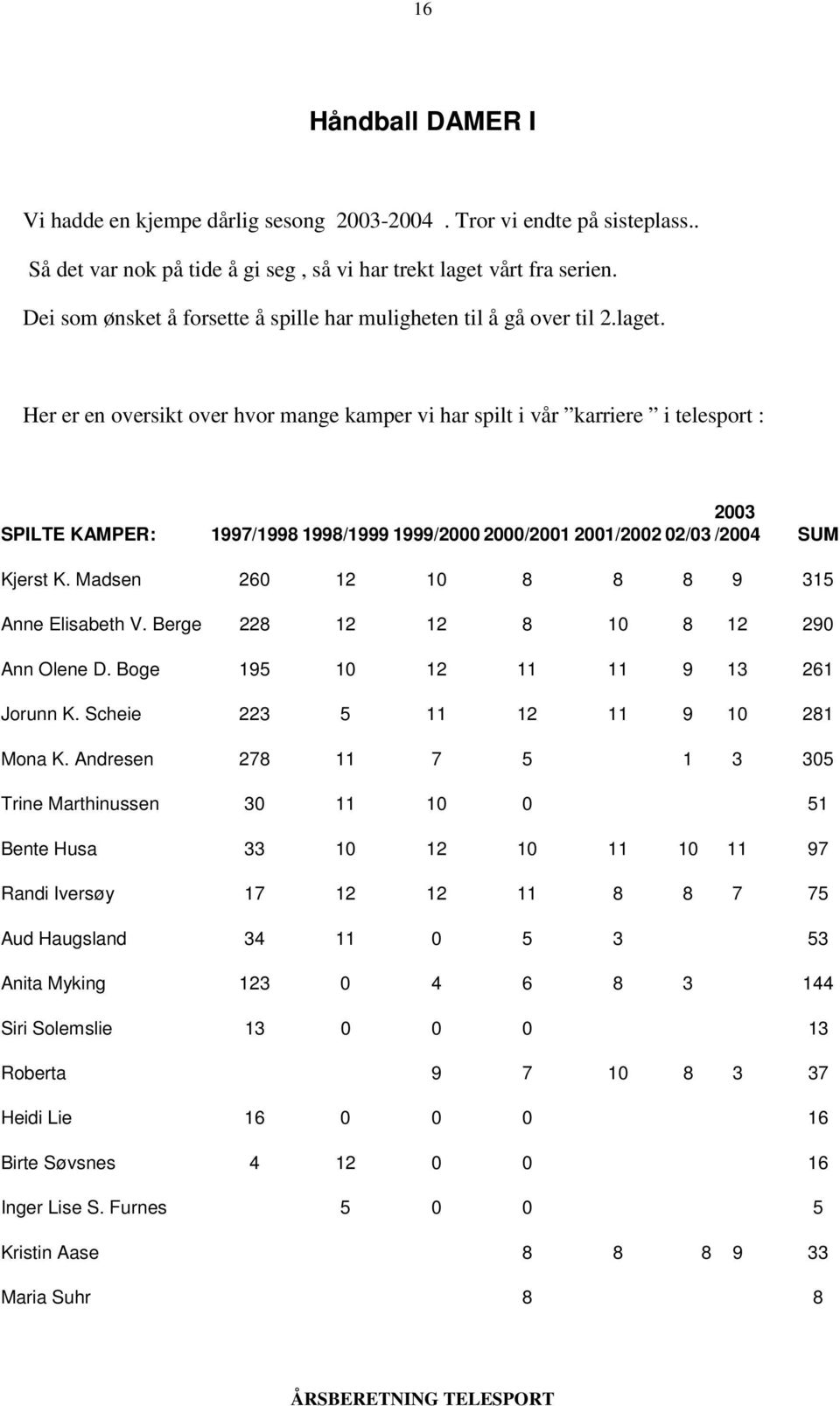 16

Håndball DAMER I

Vi hadde en kjempe dårlig sesong 2003-2004 . Tror vi endte på sisteplass.. Så det var nok på tide å gi seg , så vi har trekt laget vårt fra serien. Dei som ønsket å forsette å spille har muligheten til å gå over til 2.laget.

Her er en oversikt over hvor mange kamper vi har spilt i vår ”karriere ” i telesport :

| SPILTE KAMPER: | 1997/1998 | 1998/1999 | 1999/2000 | 2000/2001 | 2001/2002 | 02/03 | 2003 /2004 | SUM |
|---|---|---|---|---|---|---|---|---|
| Kjerst K. Madsen | 260 | 12 | 10 | 8 | 8 | 8 | 9 | 315 |
| Anne Elisabeth V. Berge | 228 | 12 | 12 | 8 | 10 | 8 | 12 | 290 |
| Ann Olene D. Boge | 195 | 10 | 12 | 11 | 11 | 9 | 13 | 261 |
| Jorunn K. Scheie | 223 | 5 | 11 | 12 | 11 | 9 | 10 | 281 |
| Mona K. Andresen | 278 | 11 | 7 | 5 | | 1 | 3 | 305 |
| Trine Marthinussen | 30 | 11 | 10 | 0 | | | | 51 |
| Bente Husa | 33 | 10 | 12 | 10 | 11 | 10 | 11 | 97 |
| Randi Iversøy | 17 | 12 | 12 | 11 | 8 | 8 | 7 | 75 |
| Aud Haugsland | 34 | 11 | 0 | 5 | 3 | | | 53 |
| Anita Myking | 123 | 0 | 4 | 6 | 8 | 3 | | 144 |
| Siri Solemslie | 13 | 0 | 0 | 0 | | | | 13 |
| Roberta | | | 9 | 7 | 10 | 8 | 3 | 37 |
| Heidi Lie | 16 | 0 | 0 | 0 | | | | 16 |
| Birte Søvsnes | 4 | 12 | 0 | 0 | | | | 16 |
| Inger Lise S. Furnes | | 5 | 0 | 0 | | | | 5 |
| Kristin Aase | | | | 8 | 8 | 8 | 9 | 33 |
| Maria Suhr | | | | 8 | | | | 8 |

ÅRSBERETNING TELESPORT